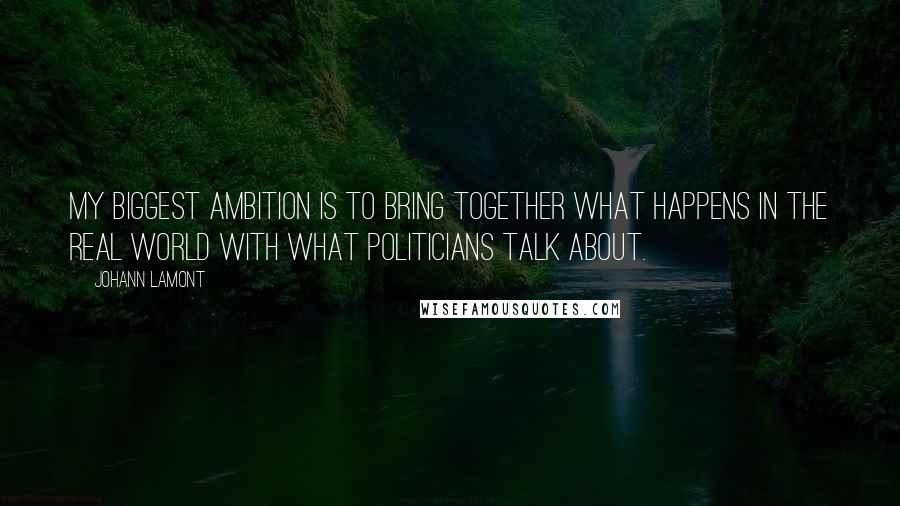 MY BIGGEST AMBITION IS TO BRING TOGETHER WHAT HAPPENS IN THE REAL WORLD WITH WHAT POLITICIANS TALK ABOUT.

JOHANN LAMONT

WISEFAMOUSQUOTES.COM